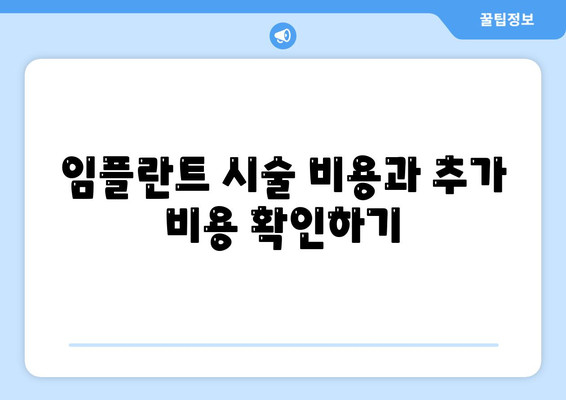 꿀팁정보

임플란트 시술 비용과 추가 비용 확인하기